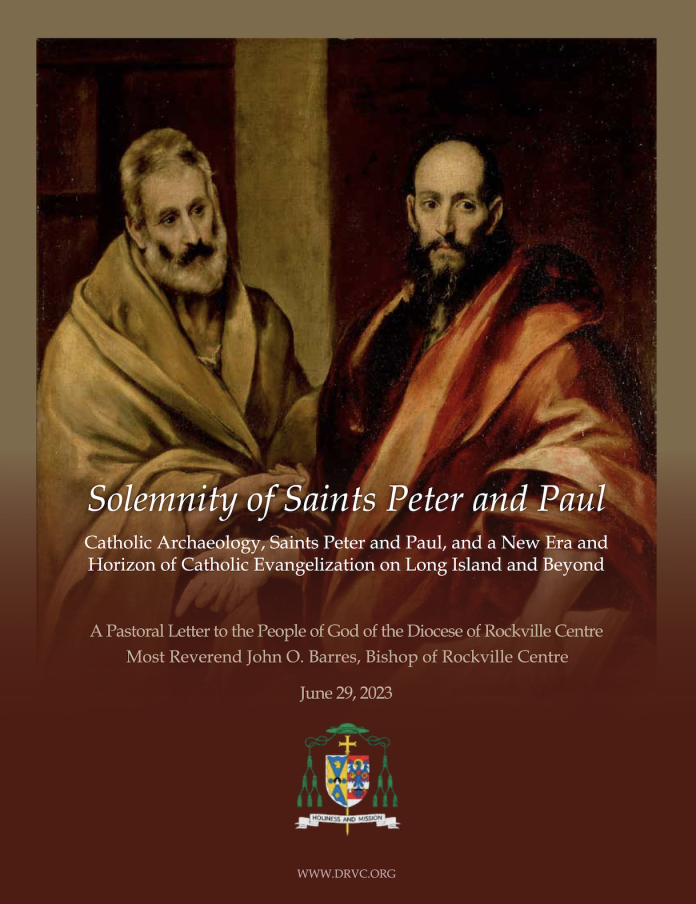 Solemnity of Saints Peter and Paul

Catholic Archaeology, Saints Peter and Paul, and a New Era and Horizon of Catholic Evangelization on Long Island and Beyond

A Pastoral Letter to the People of God of the Diocese of Rockville Centre
Most Reverend John O. Barres, Bishop of Rockville Centre

June 29, 2023

HOLINESS AND MISSION

WWW.DRVC.ORG